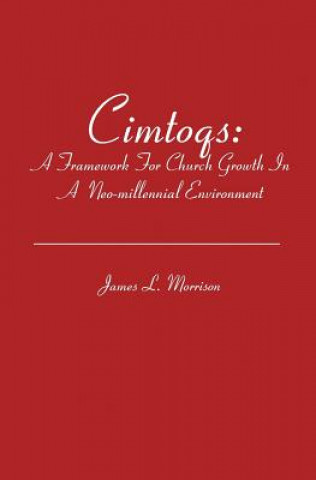 Cimtoqs:
A Framework For Church Growth In A Neo-millennial Environment

James L. Morrison